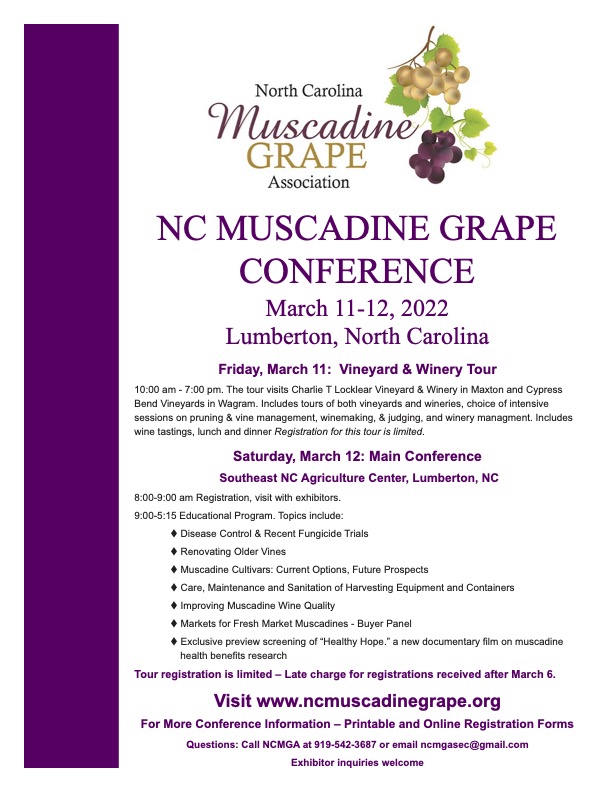 North Carolina
Muscadine
GRAPE
Association

NC MUSCADINE GRAPE CONFERENCE

March 11-12, 2022
Lumberton, North Carolina

Friday, March 11: Vineyard & Winery Tour

10:00 am - 7:00 pm. The tour visits Charlie T Locklear Vineyard & Winery in Maxton and Cypress Bend Vineyards in Wagram. Includes tours of both vineyards and wineries, choice of intensive sessions on pruning & vine management, winemaking, & judging, and winery managment. Includes wine tastings, lunch and dinner Registration for this tour is limited.

Saturday, March 12: Main Conference

Southeast NC Agriculture Center, Lumberton, NC

8:00-9:00 am Registration, visit with exhibitors.

9:00-5:15 Educational Program. Topics include:

♦ Disease Control & Recent Fungicide Trials
♦ Renovating Older Vines
♦ Muscadine Cultivars: Current Options, Future Prospects
♦ Care, Maintenance and Sanitation of Harvesting Equipment and Containers
♦ Improving Muscadine Wine Quality
♦ Markets for Fresh Market Muscadines - Buyer Panel
♦ Exclusive preview screening of "Healthy Hope." a new documentary film on muscadine health benefits research

Tour registration is limited – Late charge for registrations received after March 6.

Visit www.ncmuscadinegrape.org

For More Conference Information – Printable and Online Registration Forms

Questions: Call NCMGA at 919-542-3687 or email ncmgasec@gmail.com

Exhibitor inquiries welcome